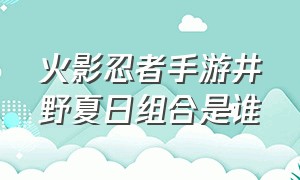 火影忍者手游井野夏日组合是谁